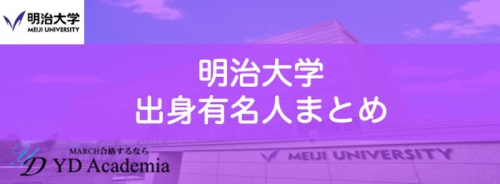 明治大学
MEIJI UNIVERSITY

明治大学
出身有名人まとめ

MARCH合格するなら
YD Academia

MEIJI UNIVERSITY